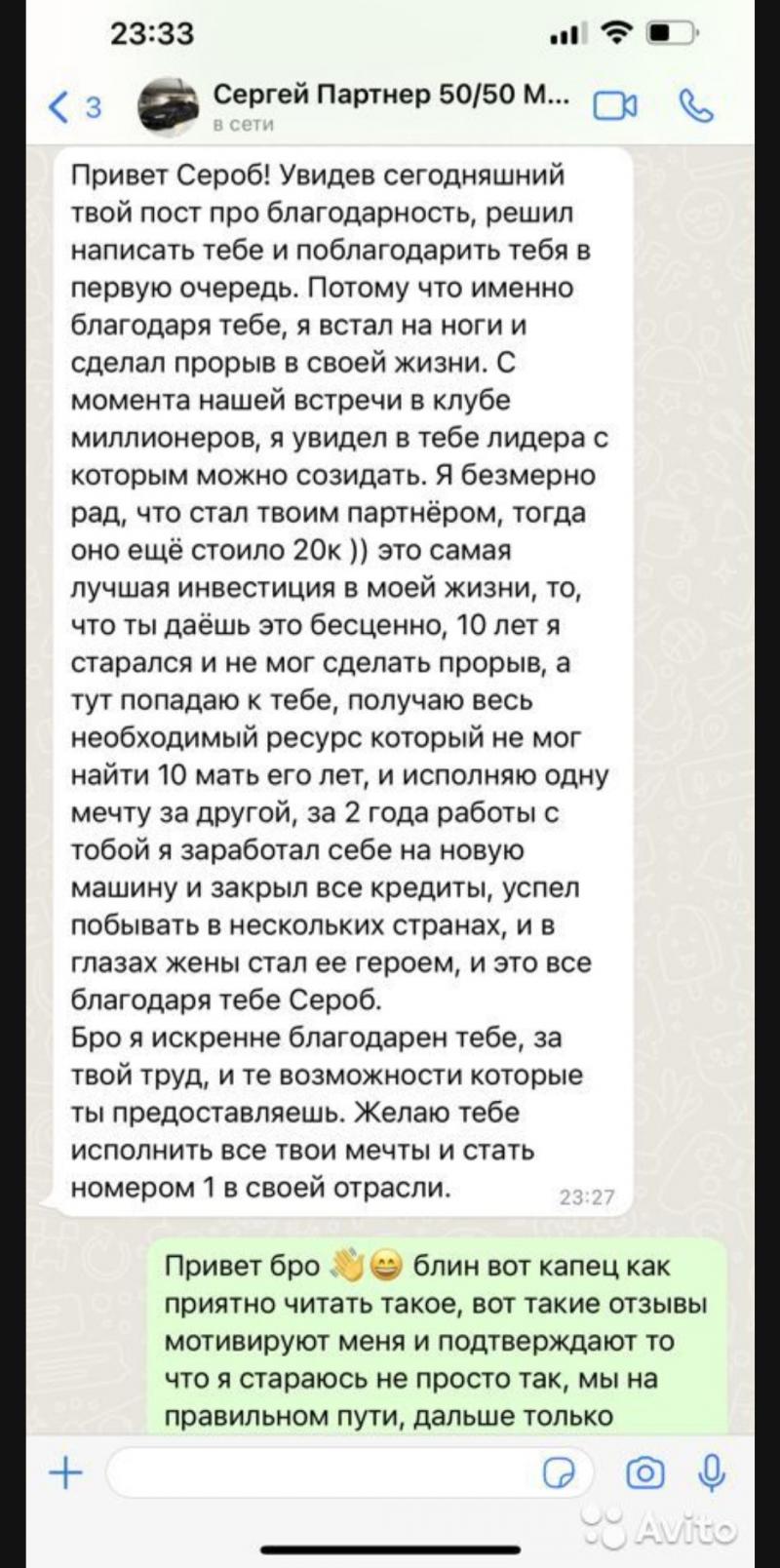 23:33

3

Сергей Партнер 50/50 М...
в сети

Привет Сероб! Увидев сегодняшний твой пост про благодарность, решил написать тебе и поблагодарить тебя в первую очередь. Потому что именно благодаря тебе, я встал на ноги и сделал прорыв в своей жизни. С момента нашей встречи в клубе миллионеров, я увидел в тебе лидера с которым можно созидать. Я безмерно рад, что стал твоим партнёром, тогда оно ещё стоило 20к )) это самая лучшая инвестиция в моей жизни, то, что ты даёшь это бесценно, 10 лет я старался и не мог сделать прорыв, а тут попадаю к тебе, получаю весь необходимый ресурс который не мог найти 10 мать его лет, и исполняю одну мечту за другой, за 2 года работы с тобой я заработал себе на новую машину и закрыл все кредиты, успел побывать в нескольких странах, и в глазах жены стал ее героем, и это все благодаря тебе Сероб.
Бро я искренне благодарен тебе, за твой труд, и те возможности которые ты предоставляешь. Желаю тебе исполнить все твои мечты и стать номером 1 в своей отрасли. 23:27

Привет бро 👋😄 блин вот капец как приятно читать такое, вот такие отзывы мотивируют меня и подтверждают то что я стараюсь не просто так, мы на правильном пути, дальше только

Avito